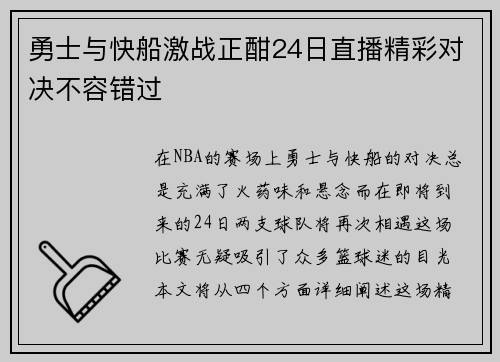 勇士与快船激战正酣24日直播精彩对决不容错过

在NBA的赛场上勇士与快船的对决总是充满了火药味和悬念而在即将到来的24日两支球队将再次相遇这场比赛无疑吸引了众多篮球迷的目光本文将从四个方面详细阐述这场精